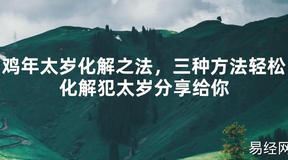 鸡年太岁化解之法，三种方法轻松化解犯太岁分享给你

易经网